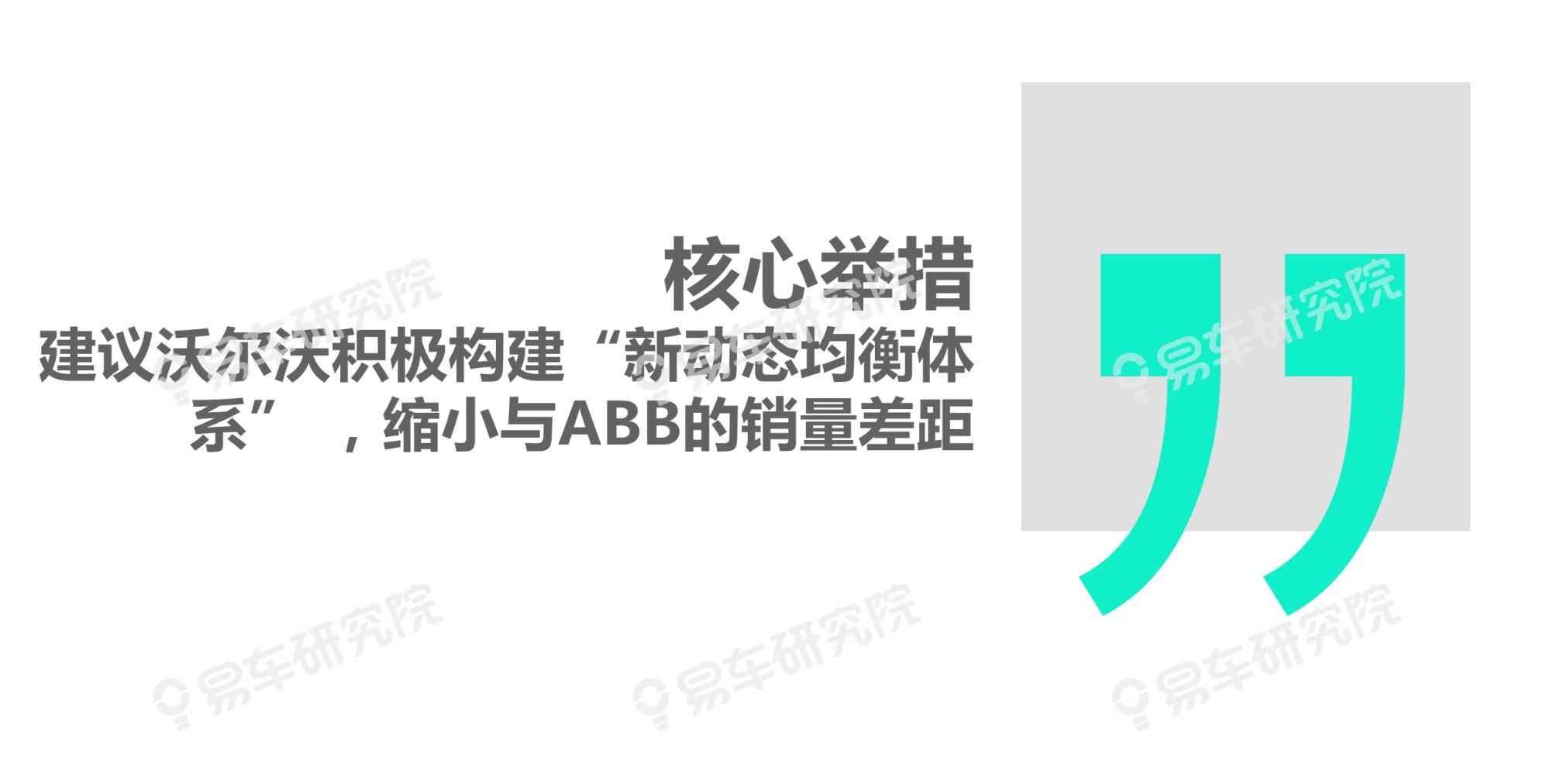 核心举措
建议沃尔沃积极构建“新动态均衡体系”，缩小与ABB的销量差距

易车研究院 易车研究院 易车研究院 易车研究院 易车研究院 易车研究院